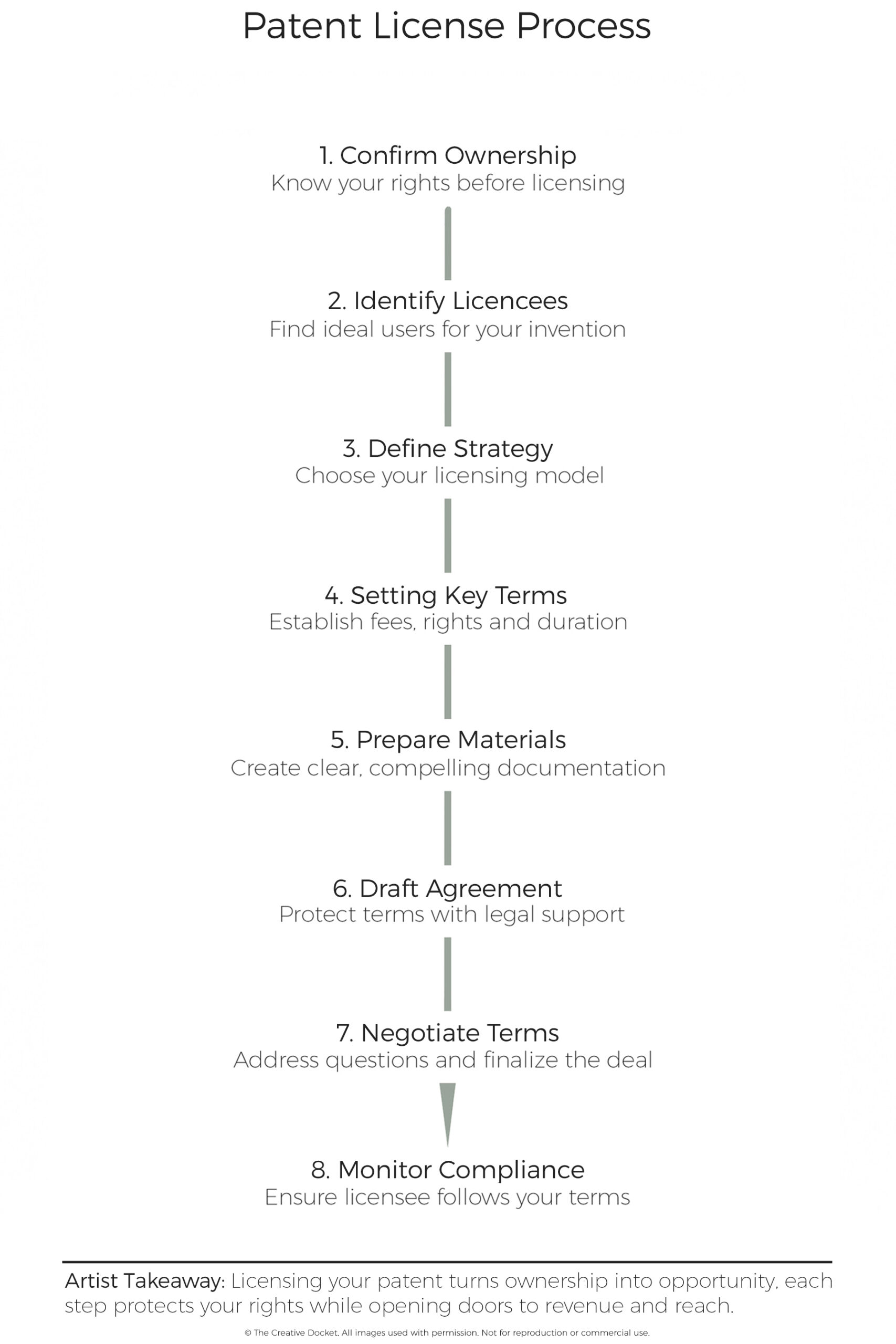 Patent License Process

1. Confirm Ownership
Know your rights before licensing

2. Identify Licencees
Find ideal users for your invention

3. Define Strategy
Choose your licensing model

4. Setting Key Terms
Establish fees, rights and duration

5. Prepare Materials
Create clear, compelling documentation

6. Draft Agreement
Protect terms with legal support

7. Negotiate Terms
Address questions and finalize the deal

8. Monitor Compliance
Ensure licensee follows your terms

Artist Takeaway: Licensing your patent turns ownership into opportunity, each step protects your rights while opening doors to revenue and reach.

© The Creative Docket. All images used with permission. Not for reproduction or commercial use.